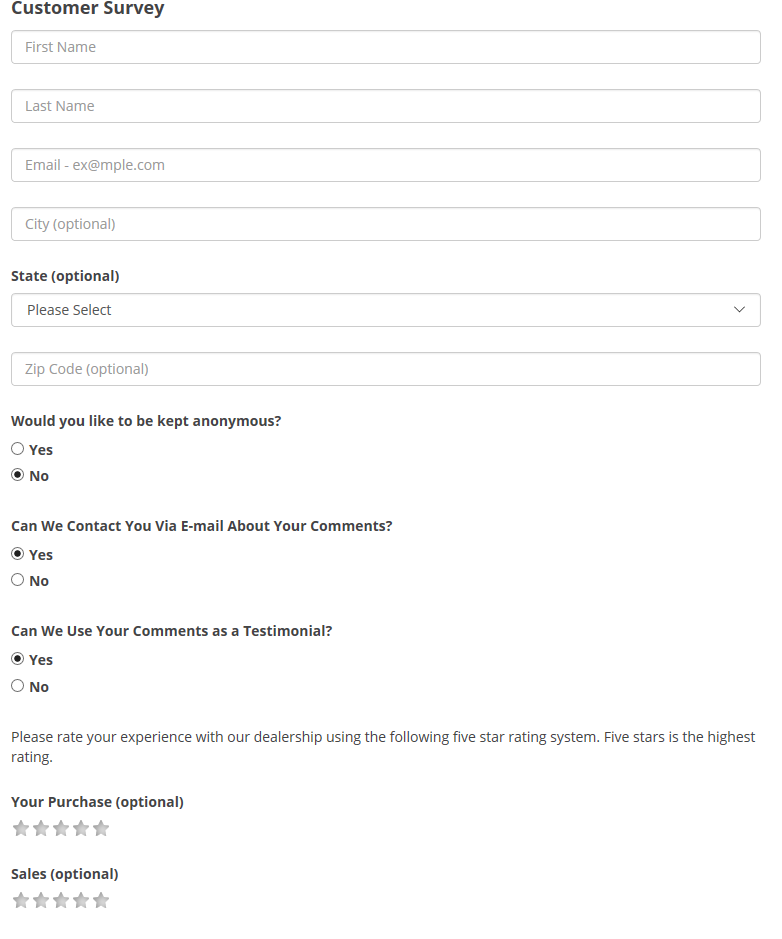 Customer Survey

First Name

Last Name

Email - ex@mple.com

City (optional)

State (optional)

Please Select

Zip Code (optional)

Would you like to be kept anonymous?

Yes

No

Can We Contact You Via E-mail About Your Comments?

Yes

No

Can We Use Your Comments as a Testimonial?

Yes

No

Please rate your experience with our dealership using the following five star rating system. Five stars is the highest rating.

Your Purchase (optional)

Sales (optional)